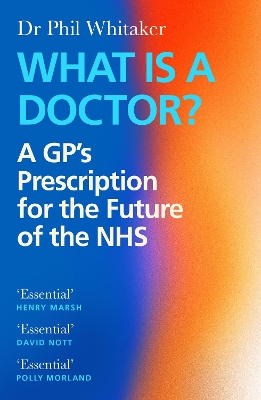 Dr Phil Whitaker

WHAT IS A DOCTOR?

A GP's Prescription for the Future of the NHS

'Essential'
HENRY MARSH

'Essential'
DAVID NOTT

'Essential'
POLLY MORLAND